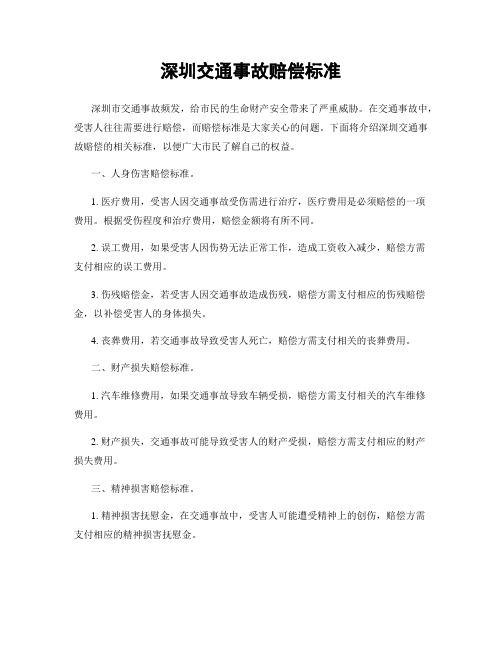 深圳交通事故赔偿标准

深圳市交通事故频发，给市民的生命财产安全带来了严重威胁。在交通事故中，受害人往往需要进行赔偿，而赔偿标准是大家关心的问题。下面将介绍深圳交通事故赔偿的相关标准，以便广大市民了解自己的权益。

一、人身伤害赔偿标准。

1. 医疗费用，受害人因交通事故受伤需进行治疗，医疗费用是必须赔偿的一项费用。根据受伤程度和治疗费用，赔偿金额将有所不同。

2. 误工费用，如果受害人因伤势无法正常工作，造成工资收入减少，赔偿方需支付相应的误工费用。

3. 伤残赔偿金，若受害人因交通事故造成伤残，赔偿方需支付相应的伤残赔偿金，以补偿受害人的身体损失。

4. 丧葬费用，若交通事故导致受害人死亡，赔偿方需支付相关的丧葬费用。

二、财产损失赔偿标准。

1. 汽车维修费用，如果交通事故导致车辆受损，赔偿方需支付相关的汽车维修费用。

2. 财产损失，交通事故可能导致受害人的财产受损，赔偿方需支付相应的财产损失费用。

三、精神损害赔偿标准。

1. 精神损害抚慰金，在交通事故中，受害人可能遭受精神上的创伤，赔偿方需支付相应的精神损害抚慰金。